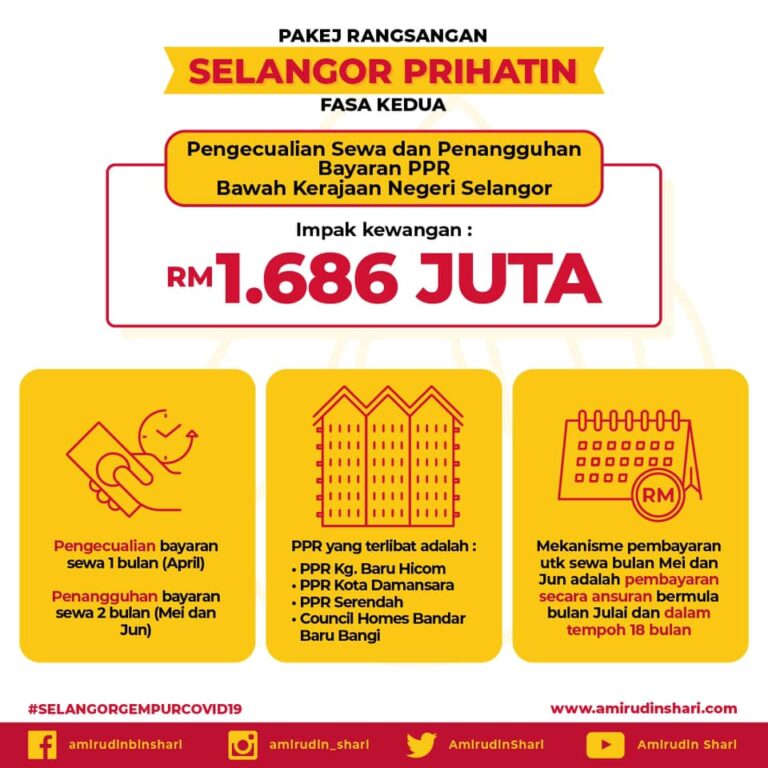 PAKEJ RANGSANGAN
SELANGOR PRIHATIN
FASA KEDUA

Pengecualian Sewa dan Penangguhan Bayaran PPR
Bawah Kerajaan Negeri Selangor

Impak kewangan :
RM1.686 JUTA

Pengecualian bayaran sewa 1 bulan (April)

Penangguhan bayaran sewa 2 bulan (Mei dan Jun)

PPR yang terlibat adalah :
• PPR Kg. Baru Hicom
• PPR Kota Damansara
• PPR Serendah
• Council Homes Bandar Baru Bangi

RM

Mekanisme pembayaran utk sewa bulan Mei dan Jun adalah pembayaran secara ansuran bermula bulan Julai dan dalam tempoh 18 bulan

#SELANGORGEMPURCOVID19
www.amirudinshari.com

amirudinbinshari
amirudin_shari
AmirudinShari
Amirudin Shari